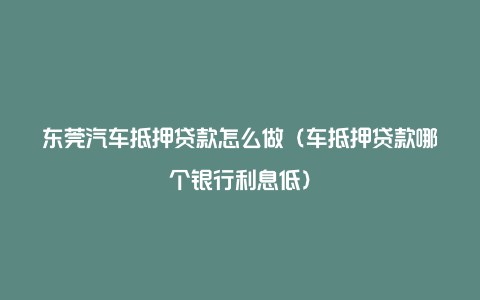 东莞汽车抵押贷款怎么做（车抵押贷款哪个银行利息低）